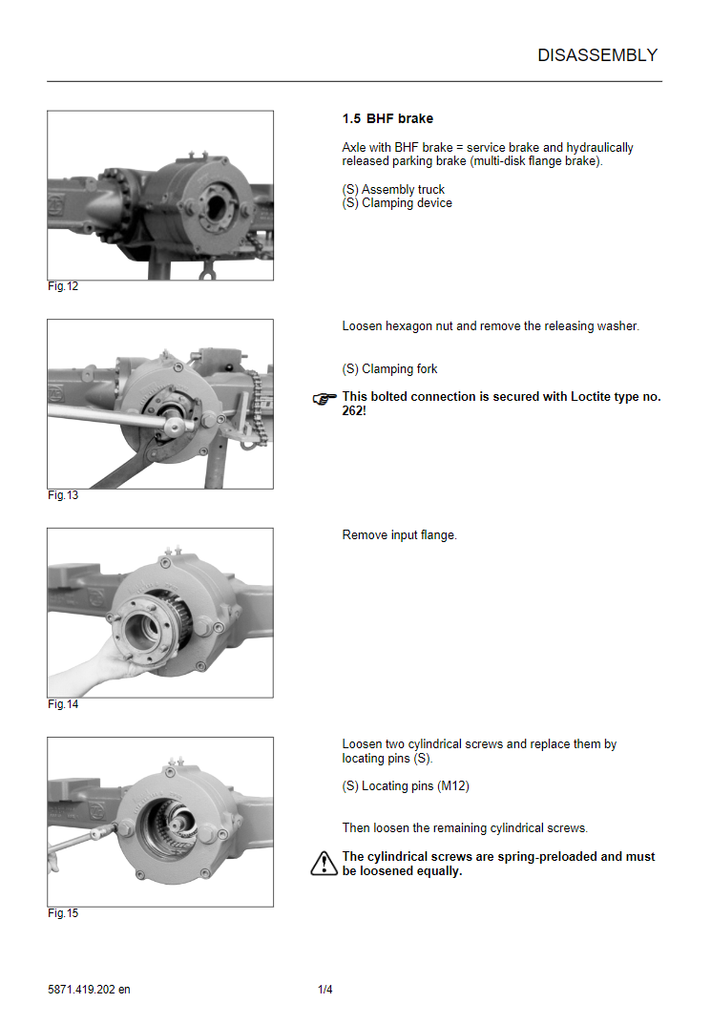 DISASSEMBLY

Fig.12

1.5 BHF brake

Axle with BHF brake = service brake and hydraulically released parking brake (multi-disk flange brake).

(S) Assembly truck
(S) Clamping device

Fig.13

Loosen hexagon nut and remove the releasing washer.

(S) Clamping fork

This bolted connection is secured with Loctite type no. 262!

Fig.14

Remove input flange.

Fig.15

Loosen two cylindrical screws and replace them by locating pins (S).

(S) Locating pins (M12)

Then loosen the remaining cylindrical screws.

The cylindrical screws are spring-preloaded and must be loosened equally.

5871.419.202 en

1/4